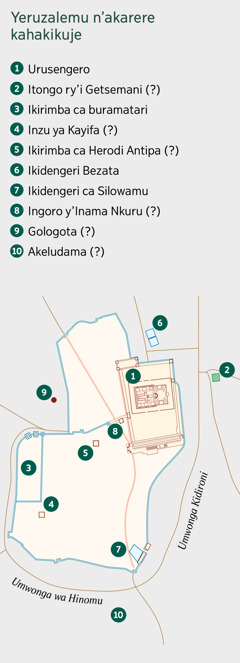 Yeruzalemu n'akarere kahakikuje

1 Urusengero
2 Itongo ry'i Getsemani (?)
3 Ikirimba ca buramatari
4 Inzu ya Kayifa (?)
5 Ikirimba ca Herodi Antipa (?)
6 Ikidengeri Bezata
7 Ikidengeri ca Silowamu
8 Ingoro y'Inama Nkuru (?)
9 Gologota (?)
10 Akeludama (?)

6
1
2
9
8
5
3
4
7
Umwonga Kidironi
Umwonga wa Hinomu
10